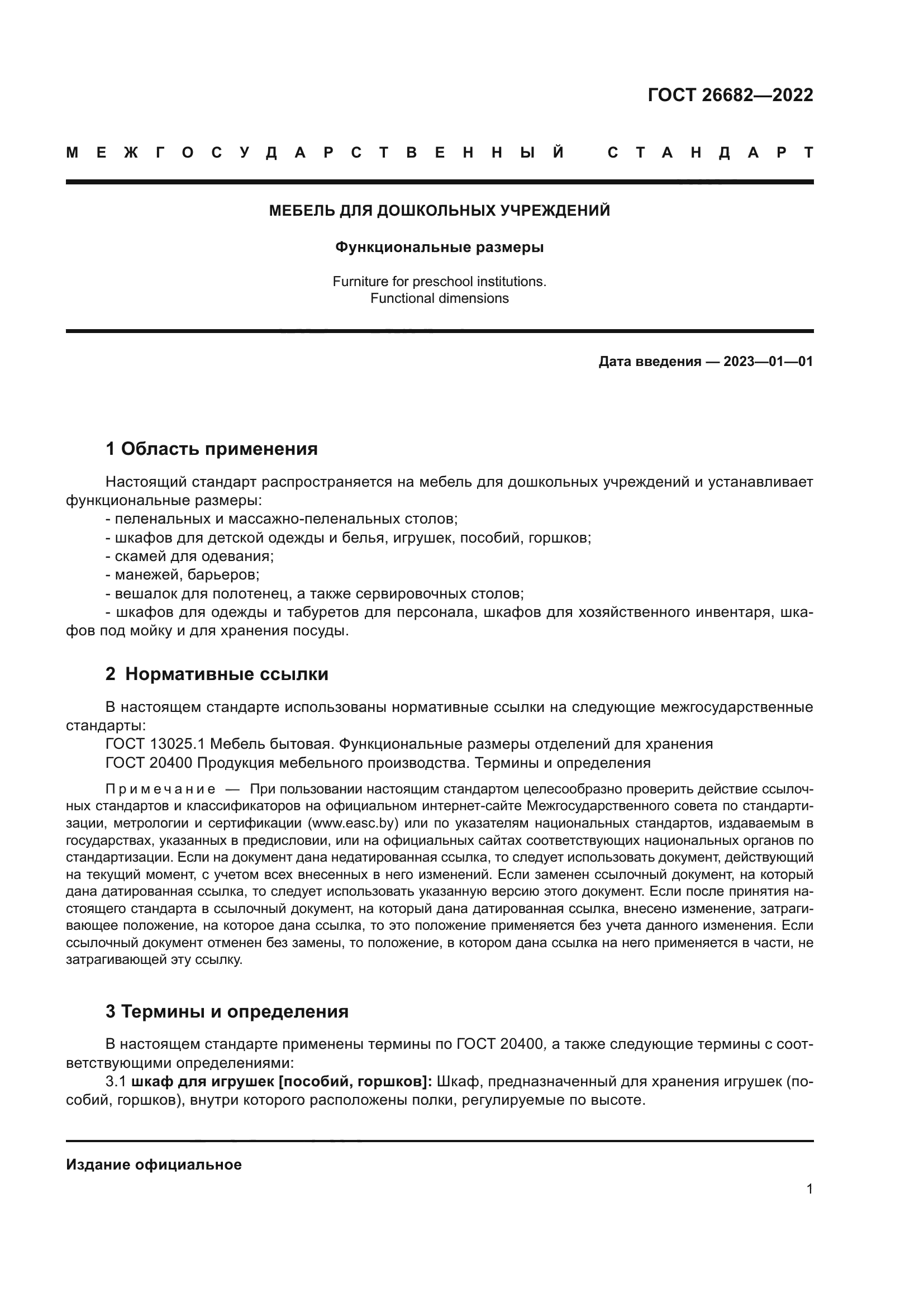 ГОСТ 26682—2022

МЕЖГОСУДАРСТВЕННЫЙ СТАНДАРТ

МЕБЕЛЬ ДЛЯ ДОШКОЛЬНЫХ УЧРЕЖДЕНИЙ

Функциональные размеры

Furniture for preschool institutions.
Functional dimensions

Дата введения — 2023—01—01

1 Область применения

Настоящий стандарт распространяется на мебель для дошкольных учреждений и устанавливает функциональные размеры:
- пеленальных и массажно-пеленальных столов;
- шкафов для детской одежды и белья, игрушек, пособий, горшков;
- скамей для одевания;
- манежей, барьеров;
- вешалок для полотенец, а также сервировочных столов;
- шкафов для одежды и табуретов для персонала, шкафов для хозяйственного инвентаря, шкафов под мойку и для хранения посуды.

2 Нормативные ссылки

В настоящем стандарте использованы нормативные ссылки на следующие межгосударственные стандарты:
ГОСТ 13025.1 Мебель бытовая. Функциональные размеры отделений для хранения
ГОСТ 20400 Продукция мебельного производства. Термины и определения

Примечание — При пользовании настоящим стандартом целесообразно проверить действие ссылочных стандартов и классификаторов на официальном интернет-сайте Межгосударственного совета по стандартизации, метрологии и сертификации (www.easc.by) или по указателям национальных стандартов, издаваемым в государствах, указанных в предисловии, или на официальных сайтах соответствующих национальных органов по стандартизации. Если на документ дана недатированная ссылка, то следует использовать документ, действующий на текущий момент, с учетом всех внесенных в него изменений. Если заменен ссылочный документ, на который дана датированная ссылка, то следует использовать указанную версию этого документ. Если после принятия настоящего стандарта в ссылочный документ, на который дана датированная ссылка, внесено изменение, затрагивающее положение, на которое дана ссылка, то это положение применяется без учета данного изменения. Если ссылочный документ отменен без замены, то положение, в котором дана ссылка на него применяется в части, не затрагивающей эту ссылку.

3 Термины и определения

В настоящем стандарте применены термины по ГОСТ 20400, а также следующие термины с соответствующими определениями:
3.1 шкаф для игрушек [пособий, горшков]: Шкаф, предназначенный для хранения игрушек (пособий, горшков), внутри которого расположены полки, регулируемые по высоте.

Издание официальное

1